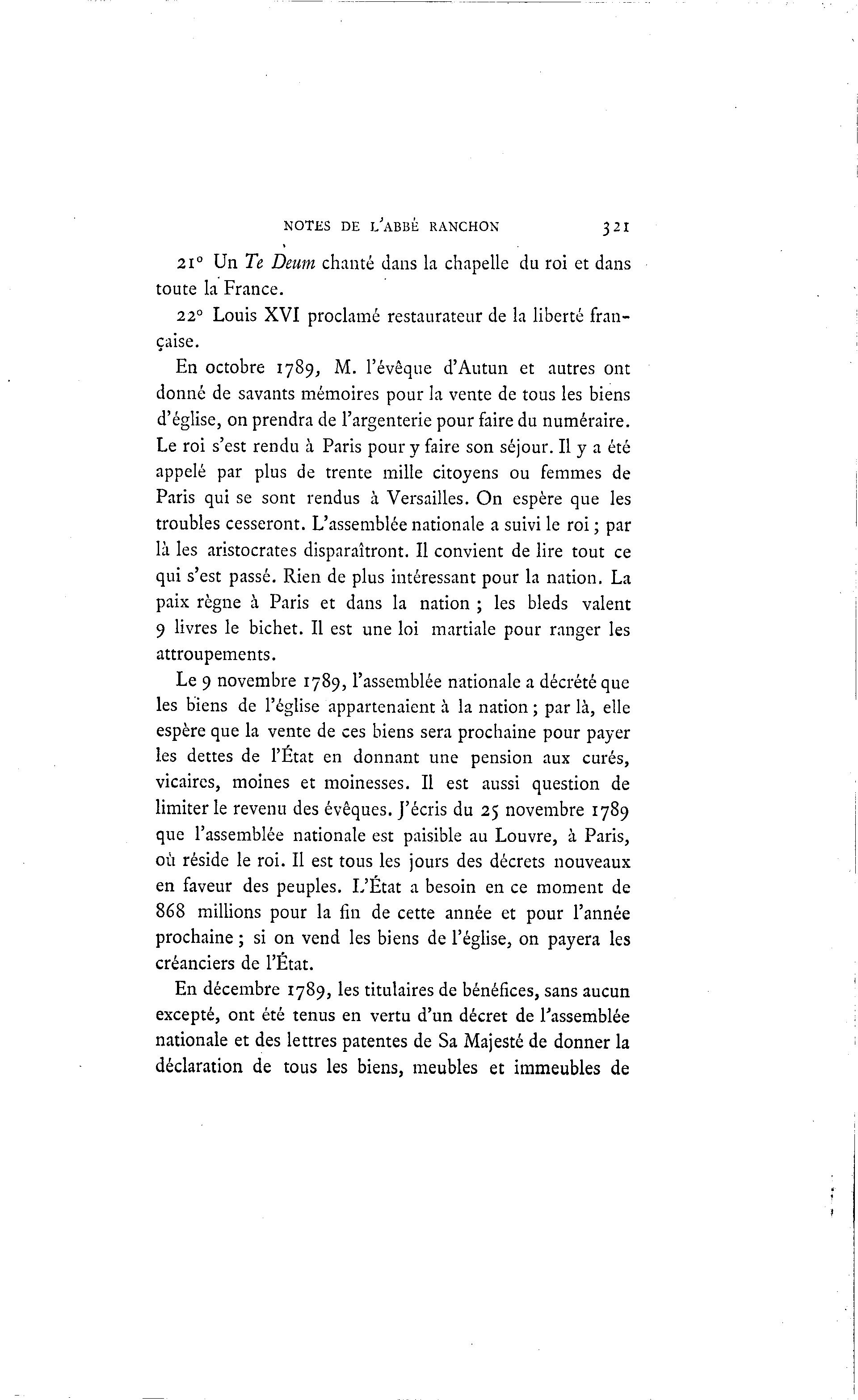 NOTES DE L'ABBÉ RANCHON 321

21° Un Te Deum chanté dans la chapelle du roi et dans toute la France.

22° Louis XVI proclamé restaurateur de la liberté française.

En octobre 1789, M. l'évêque d'Autun et autres ont donné de savants mémoires pour la vente de tous les biens d'église, on prendra de l'argenterie pour faire du numéraire. Le roi s'est rendu à Paris pour y faire son séjour. Il y a été appelé par plus de trente mille citoyens ou femmes de Paris qui se sont rendus à Versailles. On espère que les troubles cesseront. L'assemblée nationale a suivi le roi ; par là les aristocrates disparaîtront. Il convient de lire tout ce qui s'est passé. Rien de plus intéressant pour la nation. La paix règne à Paris et dans la nation ; les bleds valent 9 livres le bichet. Il est une loi martiale pour ranger les attroupements.

Le 9 novembre 1789, l'assemblée nationale a décrété que les biens de l'église appartenaient à la nation ; par là, elle espère que la vente de ces biens sera prochaine pour payer les dettes de l'État en donnant une pension aux curés, vicaires, moines et moinesses. Il est aussi question de limiter le revenu des évêques. J'écris du 25 novembre 1789 que l'assemblée nationale est paisible au Louvre, à Paris, où réside le roi. Il est tous les jours des décrets nouveaux en faveur des peuples. L'État a besoin en ce moment de 868 millions pour la fin de cette année et pour l'année prochaine ; si on vend les biens de l'église, on payera les créanciers de l'État.

En décembre 1789, les titulaires de bénéfices, sans aucun excepté, ont été tenus en vertu d'un décret de l'assemblée nationale et des lettres patentes de Sa Majesté de donner la déclaration de tous les biens, meubles et immeubles de